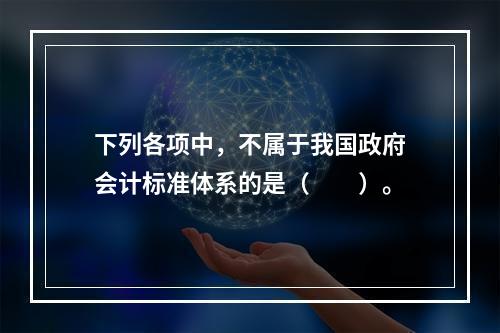 下列各项中，不属于我国政府会计标准体系的是（　　）。